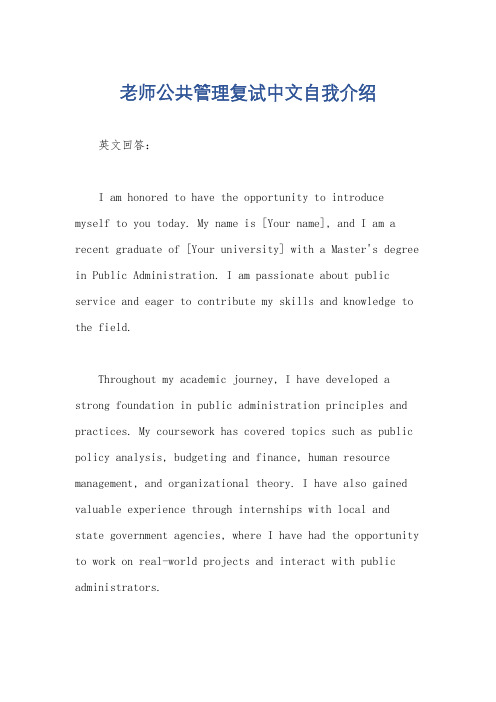 老师公共管理复试中文自我介绍

英文回答：

I am honored to have the opportunity to introduce myself to you today. My name is [Your name], and I am a recent graduate of [Your university] with a Master's degree in Public Administration. I am passionate about public service and eager to contribute my skills and knowledge to the field.

Throughout my academic journey, I have developed a strong foundation in public administration principles and practices. My coursework has covered topics such as public policy analysis, budgeting and finance, human resource management, and organizational theory. I have also gained valuable experience through internships with local and state government agencies, where I have had the opportunity to work on real-world projects and interact with public administrators.